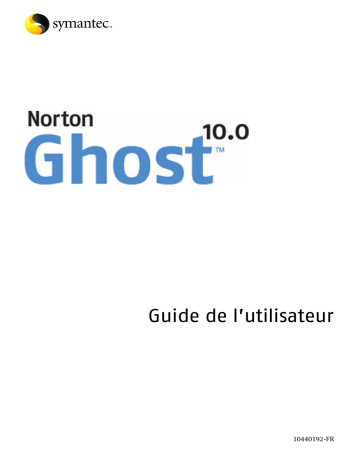 symantec.

Norton
Ghost™ 10.0

Guide de l'utilisateur

10440192-FR